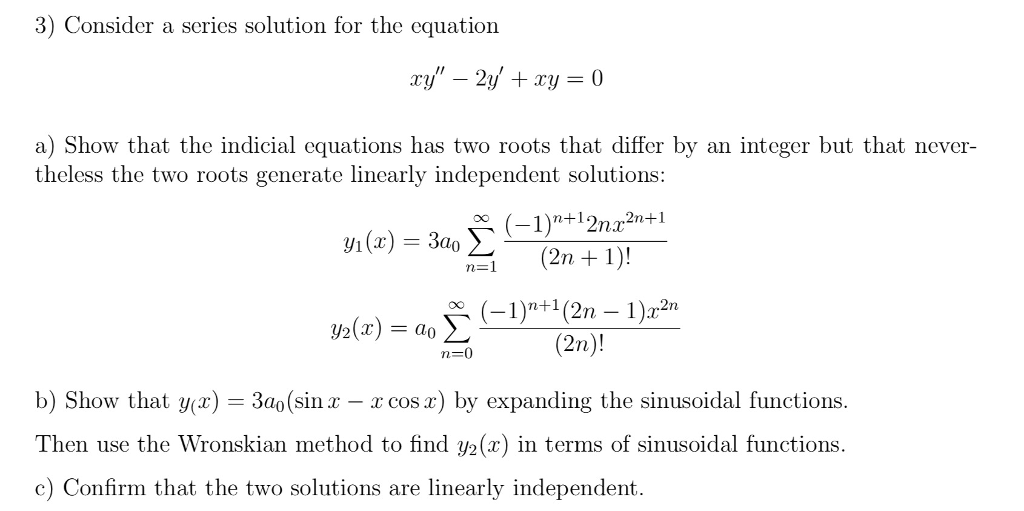 3) Consider a series solution for the equation

$$xy'' - 2y' + xy = 0$$

a) Show that the indicial equations has two roots that differ by an integer but that nevertheless the two roots generate linearly independent solutions:

$$y_1(x) = 3a_0 \sum_{n=1}^{\infty} \frac{(-1)^{n+1} 2n x^{2n+1}}{(2n+1)!}$$

$$y_2(x) = a_0 \sum_{n=0}^{\infty} \frac{(-1)^{n+1}(2n-1)x^{2n}}{(2n)!}$$

b) Show that $y_(x) = 3a_0(\sin x - x\cos x)$ by expanding the sinusoidal functions.

Then use the Wronskian method to find $y_2(x)$ in terms of sinusoidal functions.

c) Confirm that the two solutions are linearly independent.